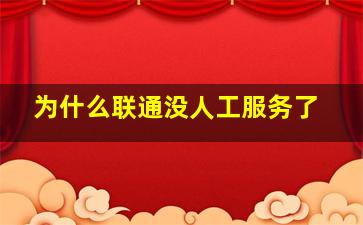 为什么联通没人工服务了